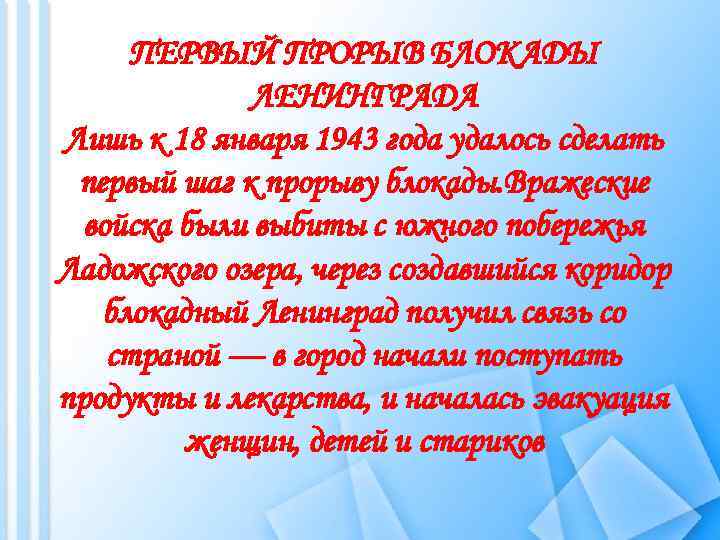 ПЕРВЫЙ ПРОРЫВ БЛОКАДЫ ЛЕНИНГРАДА
Лишь к 18 января 1943 года удалось сделать первый шаг к прорыву блокады.Вражеские войска были выбиты с южного побережья Ладожского озера, через создавшийся коридор блокадный Ленинград получил связь со страной — в город начали поступать продукты и лекарства, и началась эвакуация женщин, детей и стариков